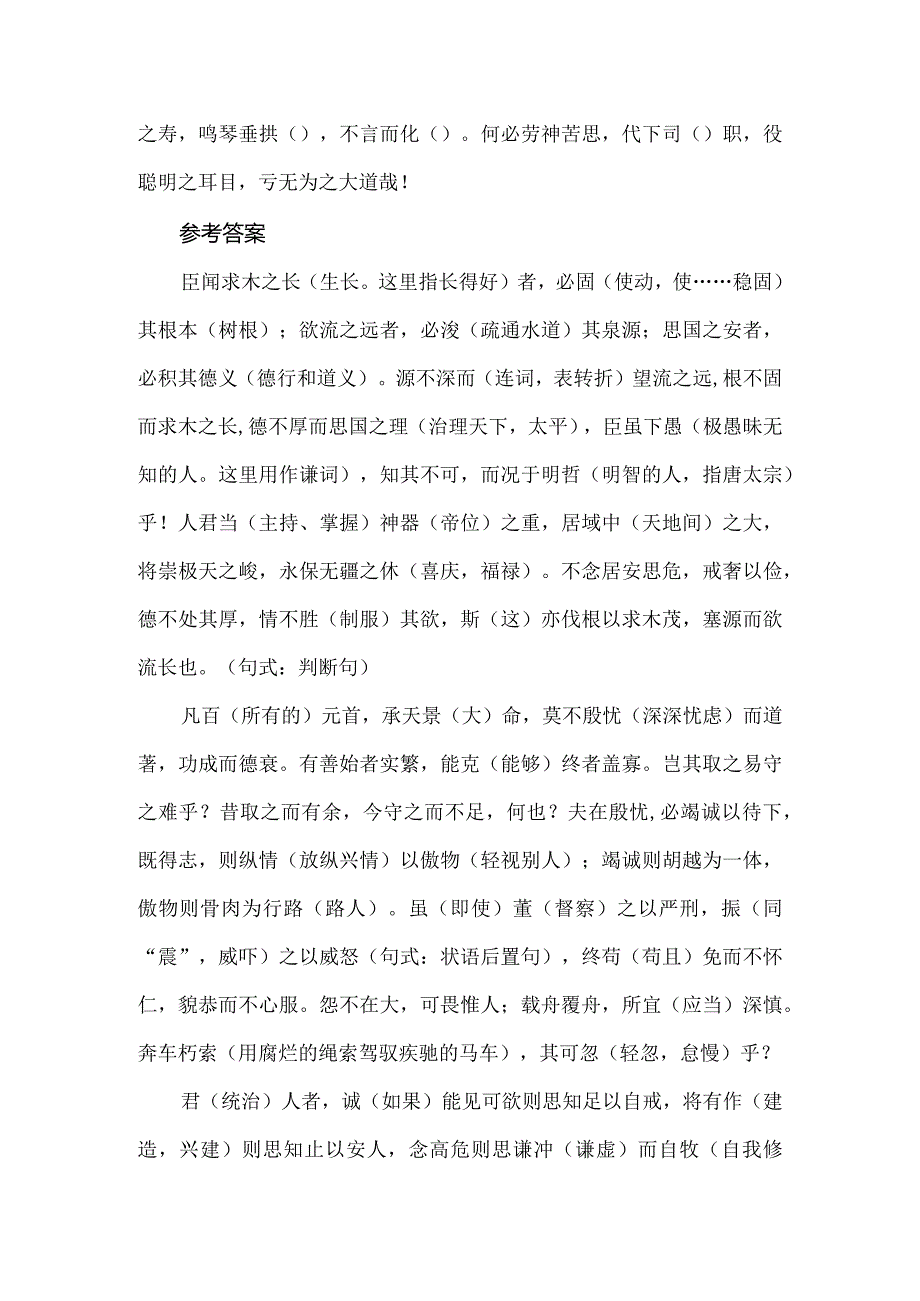 之寿，鸣琴垂拱（），不言而化（）。何必劳神苦思，代下司（）职，役聪明之耳目，亏无为之大道哉！

参考答案

臣闻求木之长（生长。这里指长得好）者，必固（使动，使……稳固）其根本（树根）；欲流之远者，必浚（疏通水道）其泉源；思国之安者，必积其德义（德行和道义）。源不深而（连词，表转折）望流之远,根不固而求木之长,德不厚而思国之理（治理天下，太平），臣虽下愚（极愚昧无知的人。这里用作谦词），知其不可，而况于明哲（明智的人，指唐太宗）乎！人君当（主持、掌握）神器（帝位）之重，居域中（天地间）之大，将崇极天之峻，永保无疆之休（喜庆，福禄）。不念居安思危，戒奢以俭，德不处其厚，情不胜（制服）其欲，斯（这）亦伐根以求木茂，塞源而欲流长也。（句式：判断句）

凡百（所有的）元首，承天景（大）命，莫不殷忧（深深忧虑）而道著，功成而德衰。有善始者实繁，能克（能够）终者盖寡。岂其取之易守之难乎？昔取之而有余，今守之而不足，何也？夫在殷忧,必竭诚以待下，既得志，则纵情（放纵兴情）以傲物（轻视别人）；竭诚则胡越为一体，傲物则骨肉为行路（路人）。虽（即使）董（督察）之以严刑，振（同“震”，威吓）之以威怒（句式：状语后置句），终苟（苟且）免而不怀仁，貌恭而不心服。怨不在大，可畏惟人；载舟覆舟，所宜（应当）深慎。奔车朽索（用腐烂的绳索驾驭疾驰的马车），其可忽（轻忽，怠慢）乎？

君（统治）人者，诚（如果）能见可欲则思知足以自戒，将有作（建造，兴建）则思知止以安人，念高危则思谦冲（谦虚）而自牧（自我修